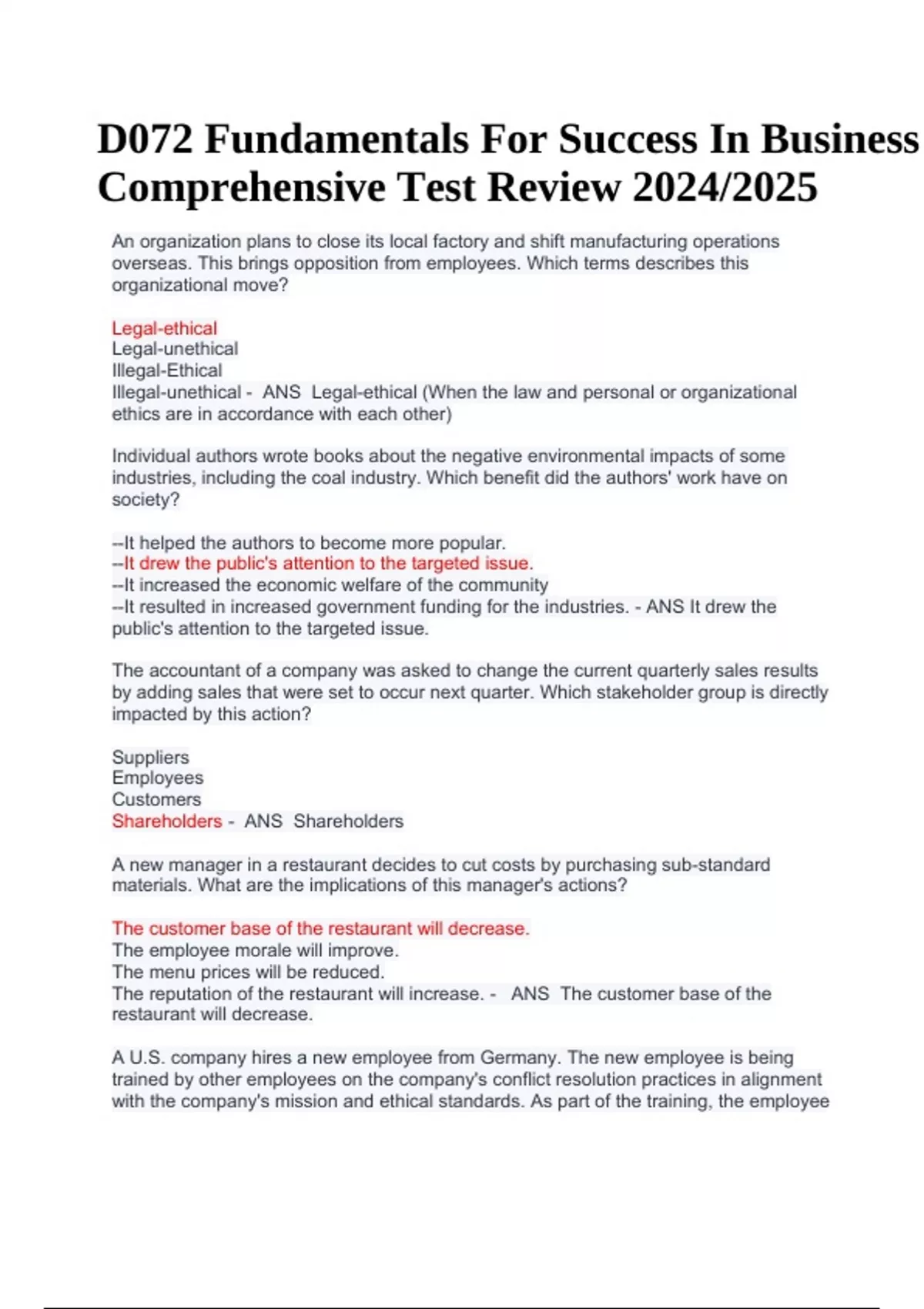 D072 Fundamentals For Success In Business Comprehensive Test Review 2024/2025

An organization plans to close its local factory and shift manufacturing operations overseas. This brings opposition from employees. Which terms describes this organizational move?

Legal-ethical
Legal-unethical
Illegal-Ethical
Illegal-unethical - ANS Legal-ethical (When the law and personal or organizational ethics are in accordance with each other)

Individual authors wrote books about the negative environmental impacts of some industries, including the coal industry. Which benefit did the authors' work have on society?

--It helped the authors to become more popular.
--It drew the public's attention to the targeted issue.
--It increased the economic welfare of the community
--It resulted in increased government funding for the industries. - ANS It drew the public's attention to the targeted issue.

The accountant of a company was asked to change the current quarterly sales results by adding sales that were set to occur next quarter. Which stakeholder group is directly impacted by this action?

Suppliers
Employees
Customers
Shareholders - ANS Shareholders

A new manager in a restaurant decides to cut costs by purchasing sub-standard materials. What are the implications of this manager's actions?

The customer base of the restaurant will decrease.
The employee morale will improve.
The menu prices will be reduced.
The reputation of the restaurant will increase. - ANS The customer base of the restaurant will decrease.

A U.S. company hires a new employee from Germany. The new employee is being trained by other employees on the company's conflict resolution practices in alignment with the company's mission and ethical standards. As part of the training, the employee